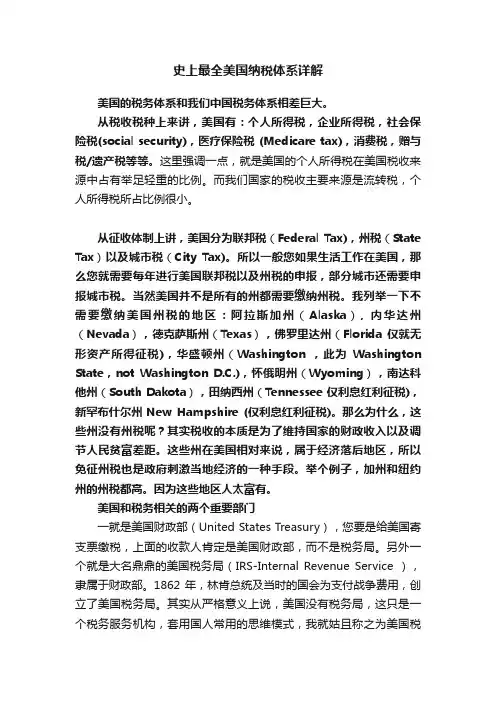 史上最全美国纳税体系详解

美国的税务体系和我们中国税务体系相差巨大。

从税收税种上来讲，美国有：个人所得税，企业所得税，社会保险税(social security)，医疗保险税 (Medicare tax)，消费税，赠与税/遗产税等等。这里强调一点，就是美国的个人所得税在美国税收来源中占有举足轻重的比例。而我们国家的税收主要来源是流转税，个人所得税所占比例很小。

从征收体制上讲，美国分为联邦税（Federal Tax），州税（State Tax）以及城市税（City Tax)。所以一般您如果生活工作在美国，那么您就需要每年进行美国联邦税以及州税的申报，部分城市还需要申报城市税。当然美国并不是所有的州都需要缴纳州税。我列举一下不需要缴纳美国州税的地区：阿拉斯加州（Alaska），内华达州（Nevada），德克萨斯州（Texas），佛罗里达州（Florida 仅就无形资产所得征税)，华盛顿州（Washington ，此为 Washington State，not Washington D.C.)，怀俄明州（Wyoming），南达科他州（South Dakota），田纳西州（Tennessee 仅利息红利征税)，新罕布什尔州 New Hampshire (仅利息红利征税)。那么为什么，这些州没有州税呢？其实税收的本质是为了维持国家的财政收入以及调节人民贫富差距。这些州在美国相对来说，属于经济落后地区，所以免征州税也是政府刺激当地经济的一种手段。举个例子，加州和纽约州的州税都高。因为这些地区人太富有。

美国和税务相关的两个重要部门

一就是美国财政部（United States Treasury），您要是给美国寄支票缴税，上面的收款人肯定是美国财政部，而不是税务局。另外一个就是大名鼎鼎的美国税务局（IRS-Internal Revenue Service ），隶属于财政部。1862 年，林肯总统及当时的国会为支付战争费用，创立了美国税务局。其实从严格意义上说，美国没有税务局，这只是一个税务服务机构，套用国人常用的思维模式，我就姑且称之为美国税